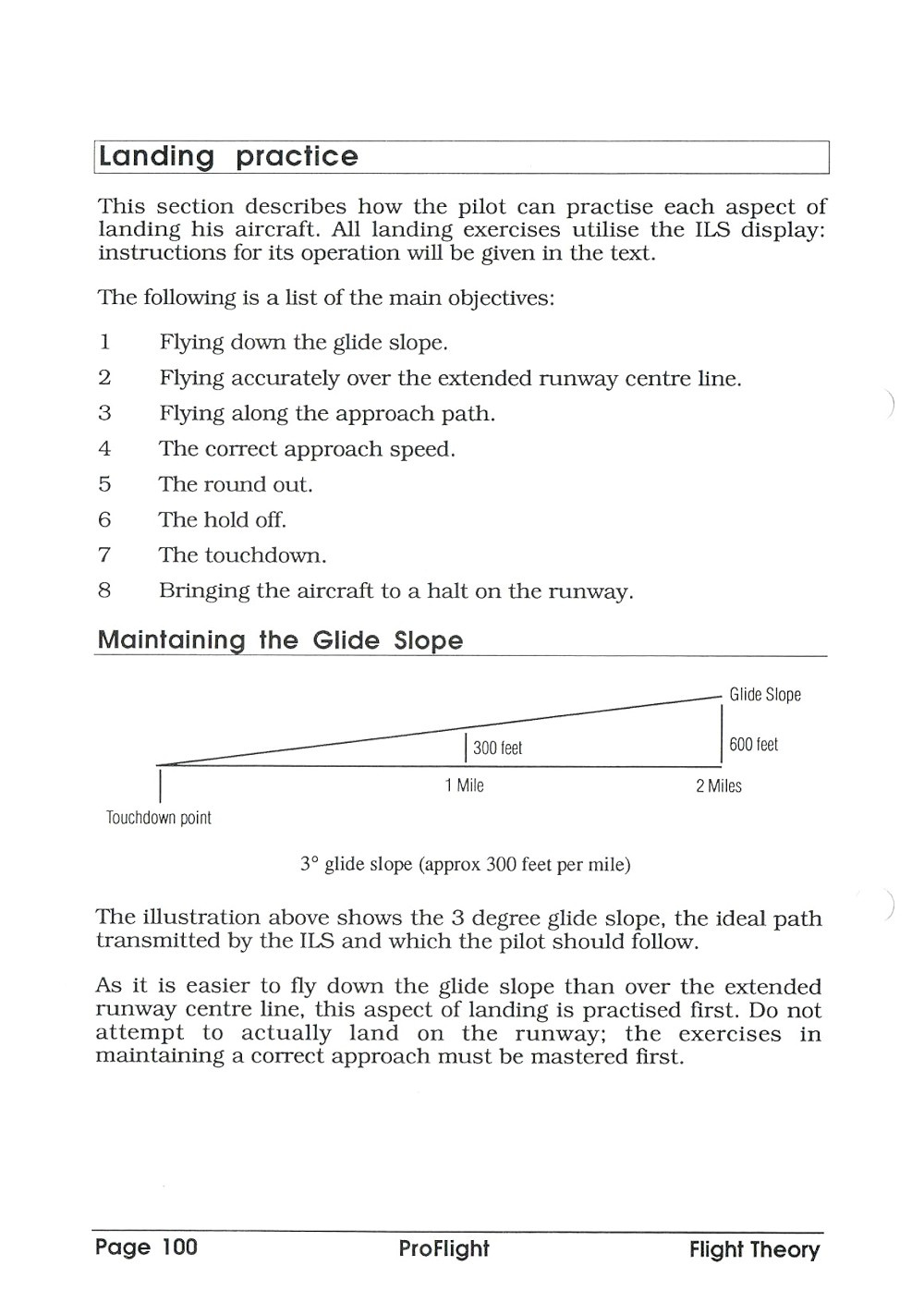 Landing practice

This section describes how the pilot can practise each aspect of landing his aircraft. All landing exercises utilise the ILS display: instructions for its operation will be given in the text.

The following is a list of the main objectives:

1 Flying down the glide slope.

2 Flying accurately over the extended runway centre line.

3 Flying along the approach path.

4 The correct approach speed.

5 The round out.

6 The hold off.

7 The touchdown.

8 Bringing the aircraft to a halt on the runway.

Maintaining the Glide Slope

Glide Slope

300 feet

600 feet

1 Mile

2 Miles

Touchdown point

3° glide slope (approx 300 feet per mile)

The illustration above shows the 3 degree glide slope, the ideal path transmitted by the ILS and which the pilot should follow.

As it is easier to fly down the glide slope than over the extended runway centre line, this aspect of landing is practised first. Do not attempt to actually land on the runway; the exercises in maintaining a correct approach must be mastered first.

Page 100 ProFlight Flight Theory